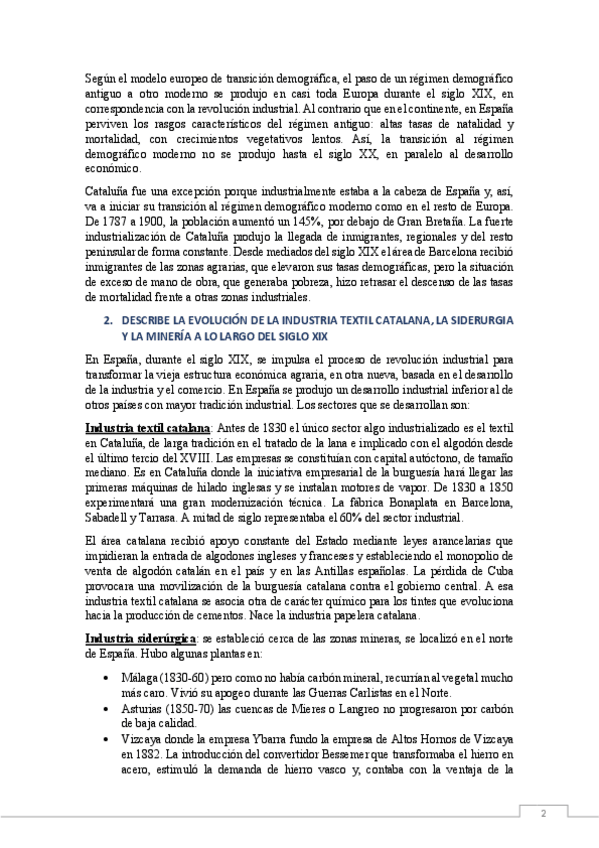 Según el modelo europeo de transición demográfica, el paso de un régimen demográfico antiguo a otro moderno se produjo en casi toda Europa durante el siglo XIX, en correspondencia con la revolución industrial. Al contrario que en el continente, en España perviven los rasgos característicos del régimen antiguo: altas tasas de natalidad y mortalidad, con crecimientos vegetativos lentos. Así, la transición al régimen demográfico moderno no se produjo hasta el siglo XX, en paralelo al desarrollo económico.

Cataluña fue una excepción porque industrialmente estaba a la cabeza de España y, así, va a iniciar su transición al régimen demográfico moderno como en el resto de Europa. De 1787 a 1900, la población aumentó un 145%, por debajo de Gran Bretaña. La fuerte industrialización de Cataluña produjo la llegada de inmigrantes, regionales y del resto peninsular de forma constante. Desde mediados del siglo XIX el área de Barcelona recibió inmigrantes de las zonas agrarias, que elevaron sus tasas demográficas, pero la situación de exceso de mano de obra, que generaba pobreza, hizo retrasar el descenso de las tasas de mortalidad frente a otras zonas industriales.

2. DESCRIBE LA EVOLUCIÓN DE LA INDUSTRIA TEXTIL CATALANA, LA SIDERURGIA Y LA MINERÍA A LO LARGO DEL SIGLO XIX

En España, durante el siglo XIX, se impulsa el proceso de revolución industrial para transformar la vieja estructura económica agraria, en otra nueva, basada en el desarrollo de la industria y el comercio. En España se produjo un desarrollo industrial inferior al de otros países con mayor tradición industrial. Los sectores que se desarrollan son:

Industria textil catalana: Antes de 1830 el único sector algo industrializado es el textil en Cataluña, de larga tradición en el tratado de la lana e implicado con el algodón desde el último tercio del XVIII. Las empresas se constituían con capital autóctono, de tamaño mediano. Es en Cataluña donde la iniciativa empresarial de la burguesía hará llegar las primeras máquinas de hilado inglesas y se instalan motores de vapor. De 1830 a 1850 experimentará una gran modernización técnica. La fábrica Bonaplata en Barcelona, Sabadell y Tarrasa. A mitad de siglo representaba el 60% del sector industrial.

El área catalana recibió apoyo constante del Estado mediante leyes arancelarias que impidieran la entrada de algodones ingleses y franceses y estableciendo el monopolio de venta de algodón catalán en el país y en las Antillas españolas. La pérdida de Cuba provocara una movilización de la burguesía catalana contra el gobierno central. A esa industria textil catalana se asocia otra de carácter químico para los tintes que evoluciona hacia la producción de cementos. Nace la industria papelera catalana.

Industria siderúrgica: se estableció cerca de las zonas mineras, se localizó en el norte de España. Hubo algunas plantas en:

• Málaga (1830-60) pero como no había carbón mineral, recurrían al vegetal mucho más caro. Vivió su apogeo durante las Guerras Carlistas en el Norte.
• Asturias (1850-70) las cuencas de Mieres o Langreo no progresaron por carbón de baja calidad.
• Vizcaya donde la empresa Ybarra fundo la empresa de Altos Hornos de Vizcaya en 1882. La introducción del convertidor Bessemer que transformaba el hierro en acero, estimuló la demanda de hierro vasco y, contaba con la ventaja de la

2